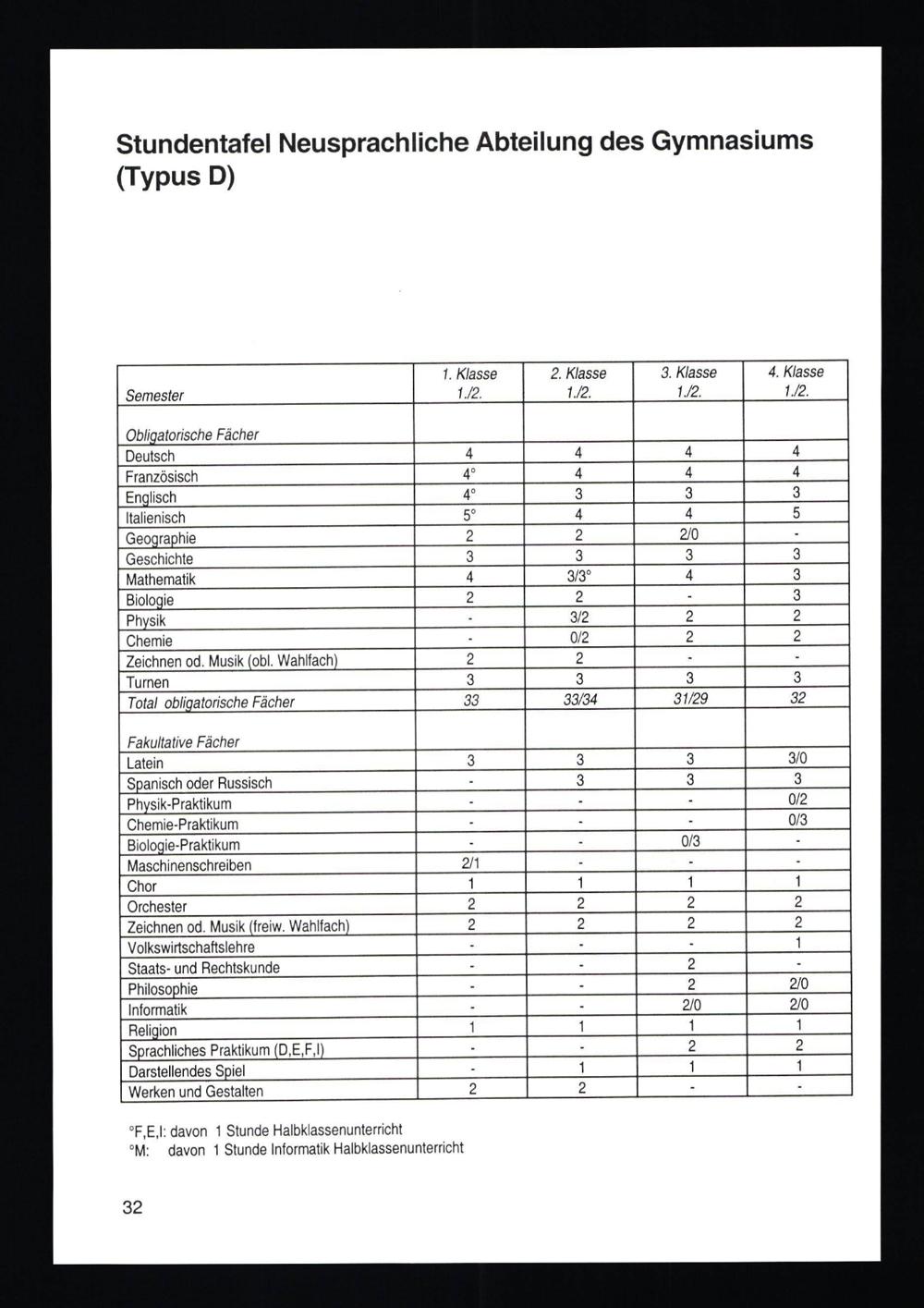 Stundentafel Neusprachliche Abteilung des Gymnasiums (Typus D)

| Semester | 1. Klasse 1./2. | 2. Klasse 1./2. | 3. Klasse 1./2. | 4. Klasse 1./2. |
|---|---|---|---|---|
| Obligatorische Fächer | | | | |
| Deutsch | 4 | 4 | 4 | 4 |
| Französisch | 4° | 4 | 4 | 4 |
| Englisch | 4° | 3 | 3 | 3 |
| Italienisch | 5° | 4 | 4 | 5 |
| Geographie | 2 | 2 | 2/0 | - |
| Geschichte | 3 | 3 | 3 | 3 |
| Mathematik | 4 | 3/3° | 4 | 3 |
| Biologie | 2 | 2 | - | 3 |
| Physik | - | 3/2 | 2 | 2 |
| Chemie | - | 0/2 | 2 | 2 |
| Zeichnen od. Musik (obl. Wahlfach) | 2 | 2 | - | - |
| Turnen | 3 | 3 | 3 | 3 |
| Total obligatorische Fächer | 33 | 33/34 | 31/29 | 32 |
| Fakultative Fächer | | | | |
| Latein | 3 | 3 | 3 | 3/0 |
| Spanisch oder Russisch | - | 3 | 3 | 3 |
| Physik-Praktikum | - | - | - | 0/2 |
| Chemie-Praktikum | - | - | - | 0/3 |
| Biologie-Praktikum | - | - | 0/3 | - |
| Maschinenschreiben | 2/1 | - | - | - |
| Chor | 1 | 1 | 1 | 1 |
| Orchester | 2 | 2 | 2 | 2 |
| Zeichnen od. Musik (freiw. Wahlfach) | 2 | 2 | 2 | 2 |
| Volkswirtschaftslehre | - | - | - | 1 |
| Staats- und Rechtskunde | - | - | 2 | - |
| Philosophie | - | - | 2 | 2/0 |
| Informatik | - | - | 2/0 | 2/0 |
| Religion | 1 | 1 | 1 | 1 |
| Sprachliches Praktikum (D,E,F,I) | - | - | 2 | 2 |
| Darstellendes Spiel | - | 1 | 1 | 1 |
| Werken und Gestalten | 2 | 2 | - | - |

°F,E,I: davon 1 Stunde Halbklassenunterricht
°M: davon 1 Stunde Informatik Halbklassenunterricht

32